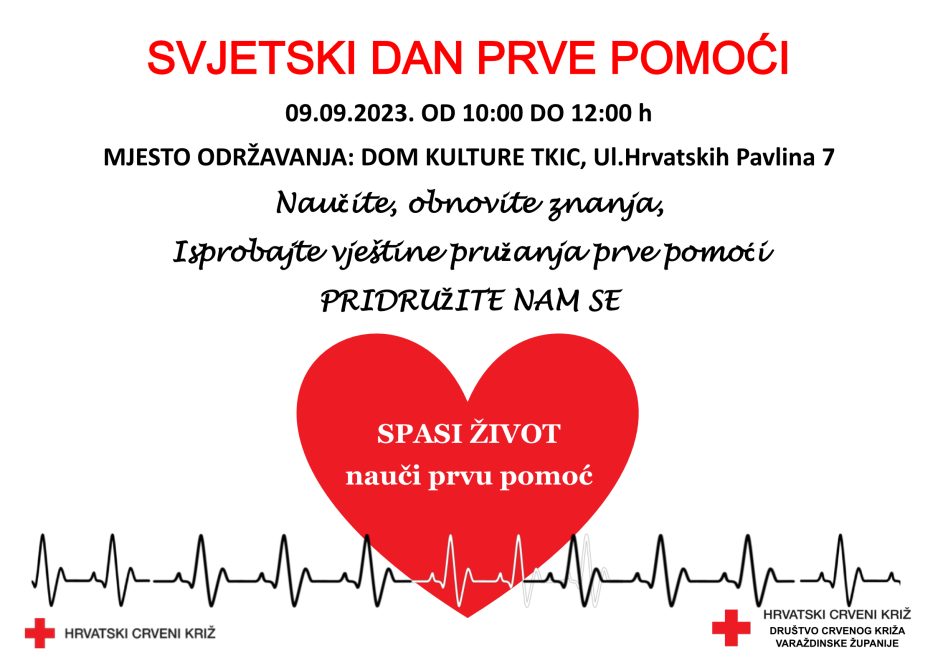 SVJETSKI DAN PRVE POMOĆI

09.09.2023. OD 10:00 DO 12:00 h

MJESTO ODRŽAVANJA: DOM KULTURE TKIC, Ul.Hrvatskih Pavlina 7

Naučite, obnovite znanja,

Isprobajte vještine pružanja prve pomoći

PRIDRUŽITE NAM SE

SPASI ŽIVOT

nauči prvu pomoć

HRVATSKI CRVENI KRIŽ

HRVATSKI CRVENI KRIŽ
DRUŠTVO CRVENOG KRIŽA
VARAŽDINSKE ŽUPANIJE